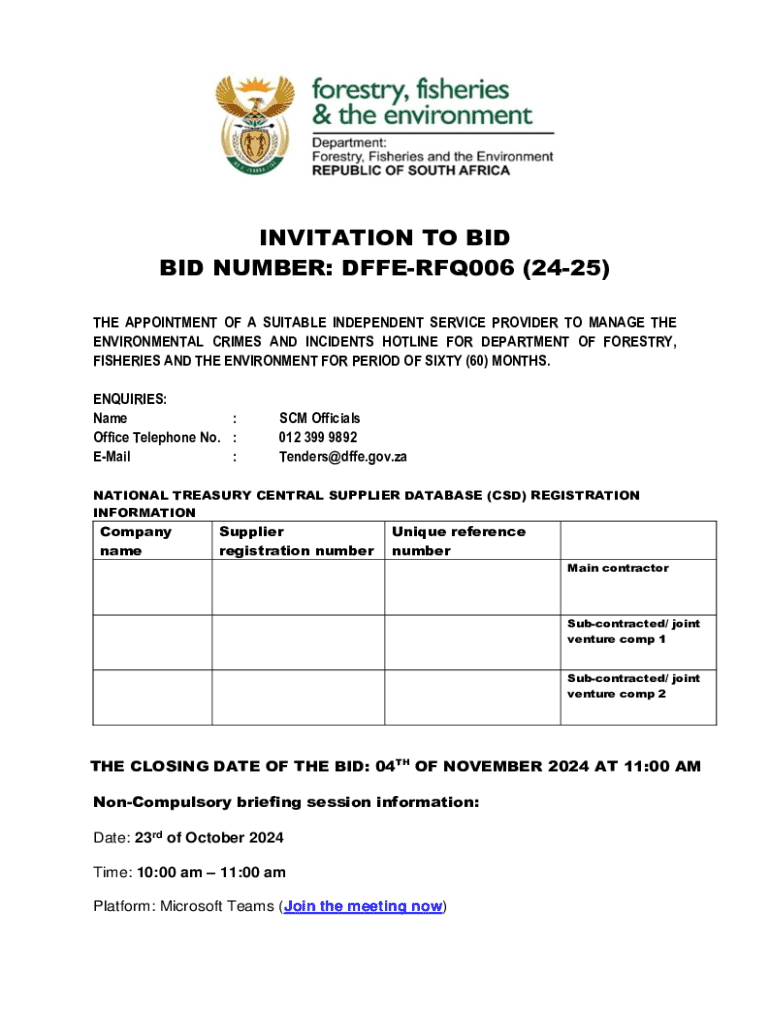 forestry, fisheries
& the environment

Department:
Forestry, Fisheries and the Environment
REPUBLIC OF SOUTH AFRICA

INVITATION TO BID
BID NUMBER: DFFE-RFQ006 (24-25)

THE APPOINTMENT OF A SUITABLE INDEPENDENT SERVICE PROVIDER TO MANAGE THE ENVIRONMENTAL CRIMES AND INCIDENTS HOTLINE FOR DEPARTMENT OF FORESTRY, FISHERIES AND THE ENVIRONMENT FOR PERIOD OF SIXTY (60) MONTHS.

ENQUIRIES:
Name : SCM Officials
Office Telephone No. : 012 399 9892
E-Mail : Tenders@dffe.gov.za

NATIONAL TREASURY CENTRAL SUPPLIER DATABASE (CSD) REGISTRATION INFORMATION

| Company name | Supplier registration number | Unique reference number | |
|---|---|---|---|
| | | | Main contractor |
| | | | Sub-contracted/ joint venture comp 1 |
| | | | Sub-contracted/ joint venture comp 2 |

THE CLOSING DATE OF THE BID: 04$^{TH}$ OF NOVEMBER 2024 AT 11:00 AM

Non-Compulsory briefing session information:

Date: 23$^{rd}$ of October 2024

Time: 10:00 am – 11:00 am

Platform: Microsoft Teams (Join the meeting now)